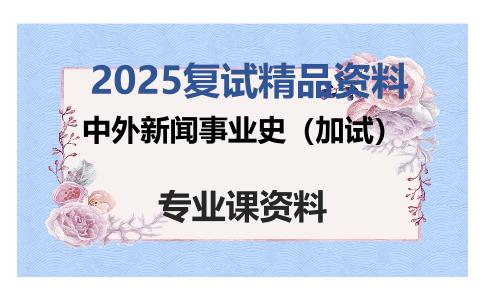 2025复试精品资料

中外新闻事业史（加试）

专业课资料